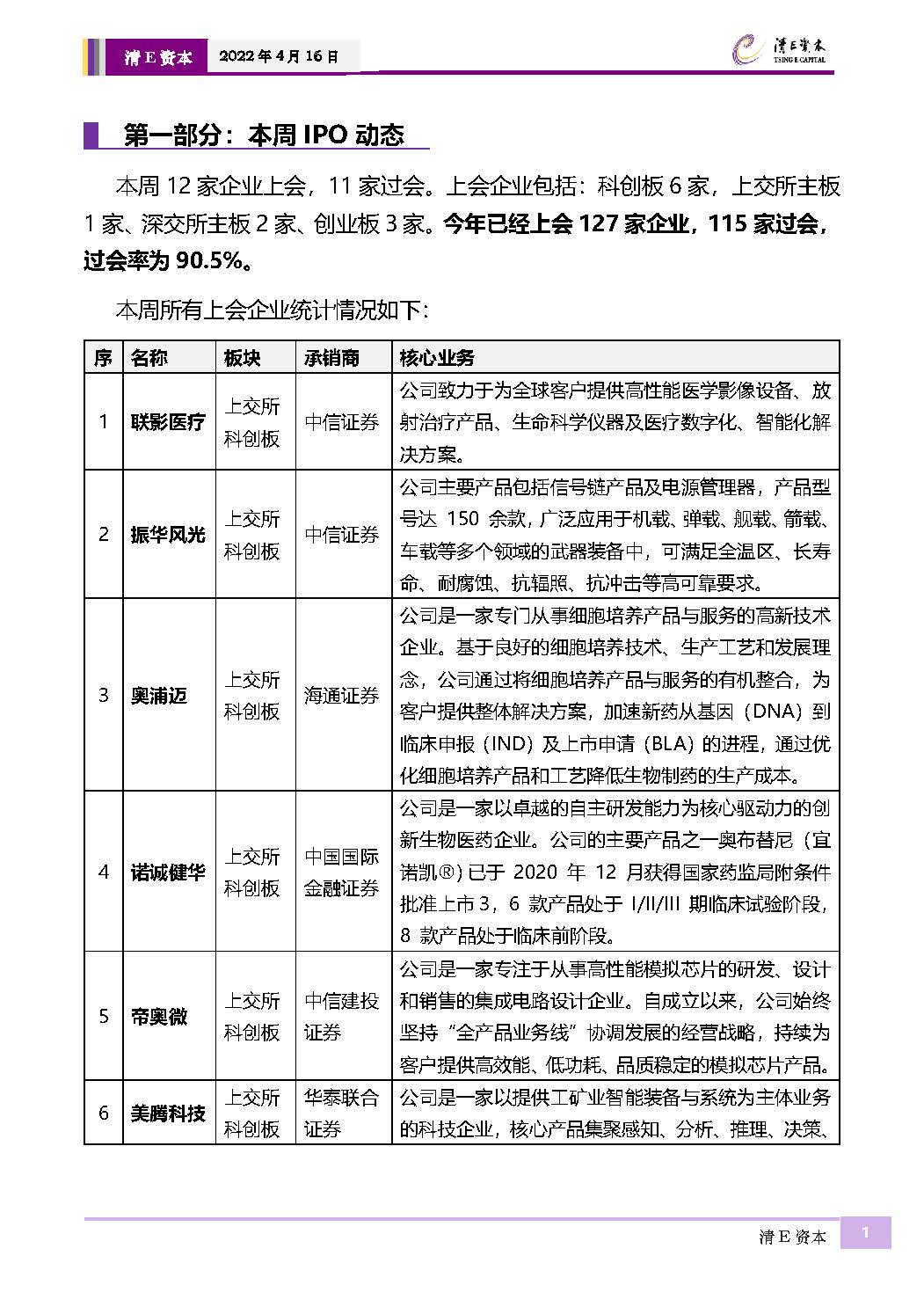 清E资本 2022年4月16日

清E资本
TSING E CAPITAL

第一部分：本周 IPO 动态

本周 12 家企业上会，11 家过会。上会企业包括：科创板 6 家，上交所主板 1 家、深交所主板 2 家、创业板 3 家。今年已经上会 127 家企业，115 家过会，过会率为 90.5%。

本周所有上会企业统计情况如下：

| 序 | 名称 | 板块 | 承销商 | 核心业务 |
|---|---|---|---|---|
| 1 | 联影医疗 | 上交所科创板 | 中信证券 | 公司致力于为全球客户提供高性能医学影像设备、放射治疗产品、生命科学仪器及医疗数字化、智能化解决方案。 |
| 2 | 振华风光 | 上交所科创板 | 中信证券 | 公司主要产品包括信号链产品及电源管理器，产品型号达 150 余款，广泛应用于机载、弹载、舰载、箭载、车载等多个领域的武器装备中，可满足全温区、长寿命、耐腐蚀、抗辐照、抗冲击等高可靠要求。 |
| 3 | 奥浦迈 | 上交所科创板 | 海通证券 | 公司是一家专门从事细胞培养产品与服务的高新技术企业。基于良好的细胞培养技术、生产工艺和发展理念，公司通过将细胞培养产品与服务的有机整合，为客户提供整体解决方案，加速新药从基因（DNA）到临床申报（IND）及上市申请（BLA）的进程，通过优化细胞培养产品和工艺降低生物制药的生产成本。 |
| 4 | 诺诚健华 | 上交所科创板 | 中国国际金融证券 | 公司是一家以卓越的自主研发能力为核心驱动力的创新生物医药企业。公司的主要产品之一奥布替尼（宜诺凯®）已于 2020 年 12 月获得国家药监局附条件批准上市 3，6 款产品处于 I/II/III 期临床试验阶段，8 款产品处于临床前阶段。 |
| 5 | 帝奥微 | 上交所科创板 | 中信建投证券 | 公司是一家专注于从事高性能模拟芯片的研发、设计和销售的集成电路设计企业。自成立以来，公司始终坚持“全产品业务线”协调发展的经营战略，持续为客户提供高效能、低功耗、品质稳定的模拟芯片产品。 |
| 6 | 美腾科技 | 上交所科创板 | 华泰联合证券 | 公司是一家以提供工矿业智能装备与系统为主体业务的科技企业，核心产品集聚感知、分析、推理、决策、 |

清E资本 1